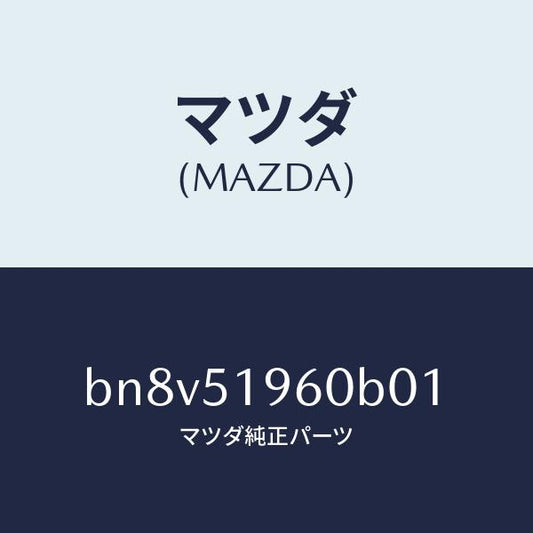 マツダ
(MAZDA)

bn8v51960b01
マツダ純正パーツ